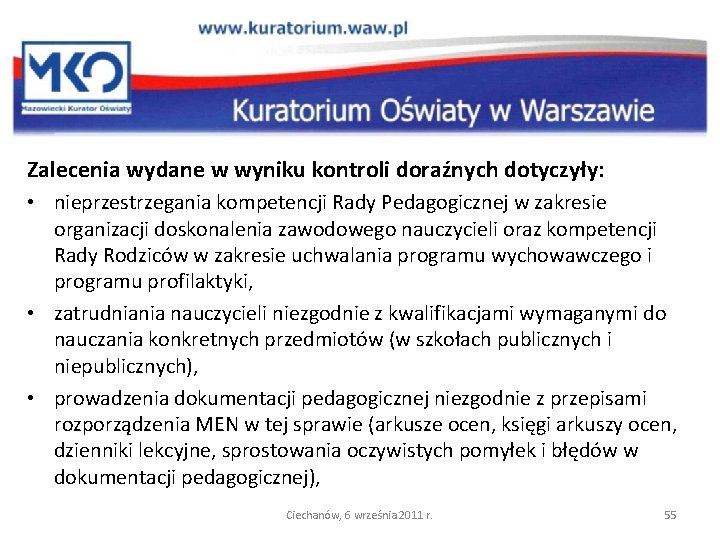 www.kuratorium.waw.pl

MKO

Mazowiecki Kurator Oświaty

Kuratorium Oświaty w Warszawie

Zalecenia wydane w wyniku kontroli doraźnych dotyczyły:

• nieprzestrzegania kompetencji Rady Pedagogicznej w zakresie organizacji doskonalenia zawodowego nauczycieli oraz kompetencji Rady Rodziców w zakresie uchwalania programu wychowawczego i programu profilaktyki,

• zatrudniania nauczycieli niezgodnie z kwalifikacjami wymaganymi do nauczania konkretnych przedmiotów (w szkołach publicznych i niepublicznych),

• prowadzenia dokumentacji pedagogicznej niezgodnie z przepisami rozporządzenia MEN w tej sprawie (arkusze ocen, księgi arkuszy ocen, dzienniki lekcyjne, sprostowania oczywistych pomyłek i błędów w dokumentacji pedagogicznej),

Ciechanów, 6 września 2011 r.

55